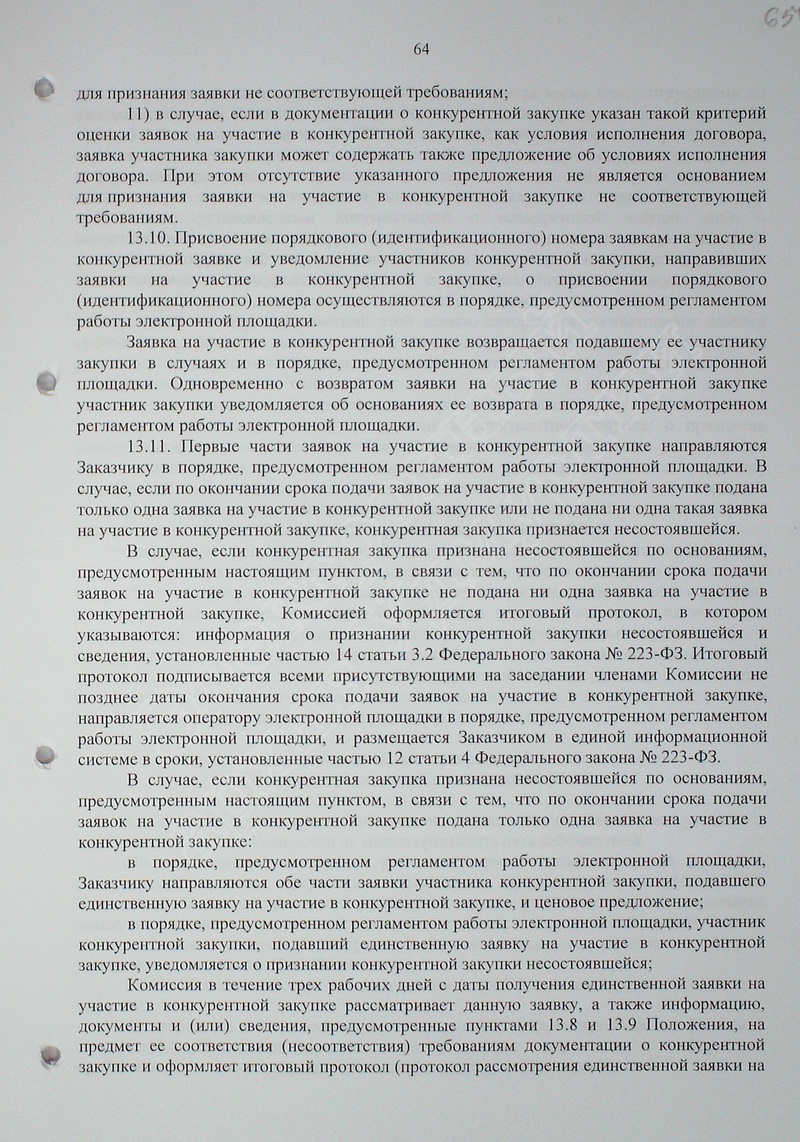 65

64

для признания заявки не соответствующей требованиям;

11) в случае, если в документации о конкурентной закупке указан такой критерий оценки заявок на участие в конкурентной закупке, как условия исполнения договора, заявка участника закупки может содержать также предложение об условиях исполнения договора. При этом отсутствие указанного предложения не является основанием для признания заявки на участие в конкурентной закупке не соответствующей требованиям.

13.10. Присвоение порядкового (идентификационного) номера заявкам на участие в конкурентной заявке и уведомление участников конкурентной закупки, направивших заявки на участие в конкурентной закупке, о присвоении порядкового (идентификационного) номера осуществляются в порядке, предусмотренном регламентом работы электронной площадки.

Заявка на участие в конкурентной закупке возвращается подавшему ее участнику закупки в случаях и в порядке, предусмотренном регламентом работы электронной площадки. Одновременно с возвратом заявки на участие в конкурентной закупке участник закупки уведомляется об основаниях ее возврата в порядке, предусмотренном регламентом работы электронной площадки.

13.11. Первые части заявок на участие в конкурентной закупке направляются Заказчику в порядке, предусмотренном регламентом работы электронной площадки. В случае, если по окончании срока подачи заявок на участие в конкурентной закупке подана только одна заявка на участие в конкурентной закупке или не подана ни одна такая заявка на участие в конкурентной закупке, конкурентная закупка признается несостоявшейся.

В случае, если конкурентная закупка признана несостоявшейся по основаниям, предусмотренным настоящим пунктом, в связи с тем, что по окончании срока подачи заявок на участие в конкурентной закупке не подана ни одна заявка на участие в конкурентной закупке, Комиссией оформляется итоговый протокол, в котором указываются: информация о признании конкурентной закупки несостоявшейся и сведения, установленные частью 14 статьи 3.2 Федерального закона № 223-ФЗ. Итоговый протокол подписывается всеми присутствующими на заседании членами Комиссии не позднее даты окончания срока подачи заявок на участие в конкурентной закупке, направляется оператору электронной площадки в порядке, предусмотренном регламентом работы электронной площадки, и размещается Заказчиком в единой информационной системе в сроки, установленные частью 12 статьи 4 Федерального закона № 223-ФЗ.

В случае, если конкурентная закупка признана несостоявшейся по основаниям, предусмотренным настоящим пунктом, в связи с тем, что по окончании срока подачи заявок на участие в конкурентной закупке подана только одна заявка на участие в конкурентной закупке:

в порядке, предусмотренном регламентом работы электронной площадки, Заказчику направляются обе части заявки участника конкурентной закупки, подавшего единственную заявку на участие в конкурентной закупке, и ценовое предложение;

в порядке, предусмотренном регламентом работы электронной площадки, участник конкурентной закупки, подавший единственную заявку на участие в конкурентной закупке, уведомляется о признании конкурентной закупки несостоявшейся;

Комиссия в течение трех рабочих дней с даты получения единственной заявки на участие в конкурентной закупке рассматривает данную заявку, а также информацию, документы и (или) сведения, предусмотренные пунктами 13.8 и 13.9 Положения, на предмет ее соответствия (несоответствия) требованиям документации о конкурентной закупке и оформляет итоговый протокол (протокол рассмотрения единственной заявки на